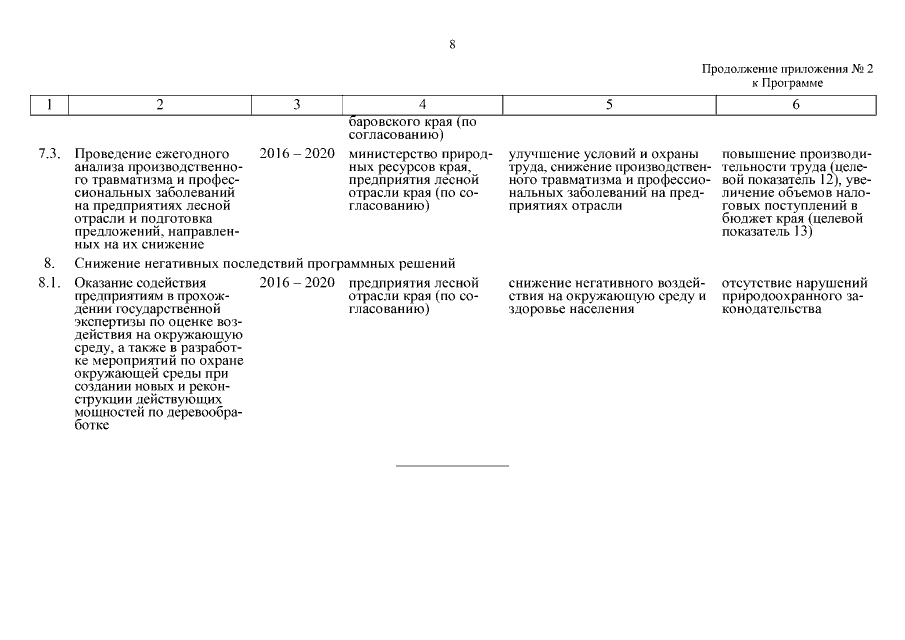 8

Продолжение приложения № 2
к Программе

| 1 | 2 | 3 | 4 | 5 | 6 |
|---|---|---|---|---|---|
| | | | баровского края (по согласованию) | | |
| 7.3. | Проведение ежегодного анализа производственного травматизма и профессиональных заболеваний на предприятиях лесной отрасли и подготовка предложений, направленных на их снижение | 2016 – 2020 | министерство природных ресурсов края, предприятия лесной отрасли края (по согласованию) | улучшение условий и охраны труда, снижение производственного травматизма и профессиональных заболеваний на предприятиях отрасли | повышение производительности труда (целевой показатель 12), увеличение объемов налоговых поступлений в бюджет края (целевой показатель 13) |
| 8. | Снижение негативных последствий программных решений | | | | |
| 8.1. | Оказание содействия предприятиям в прохождении государственной экспертизы по оценке воздействия на окружающую среду, а также в разработке мероприятий по охране окружающей среды при создании новых и реконструкции действующих мощностей по деревообработке | 2016 – 2020 | предприятия лесной отрасли края (по согласованию) | снижение негативного воздействия на окружающую среду и здоровье населения | отсутствие нарушений природоохранного законодательства |